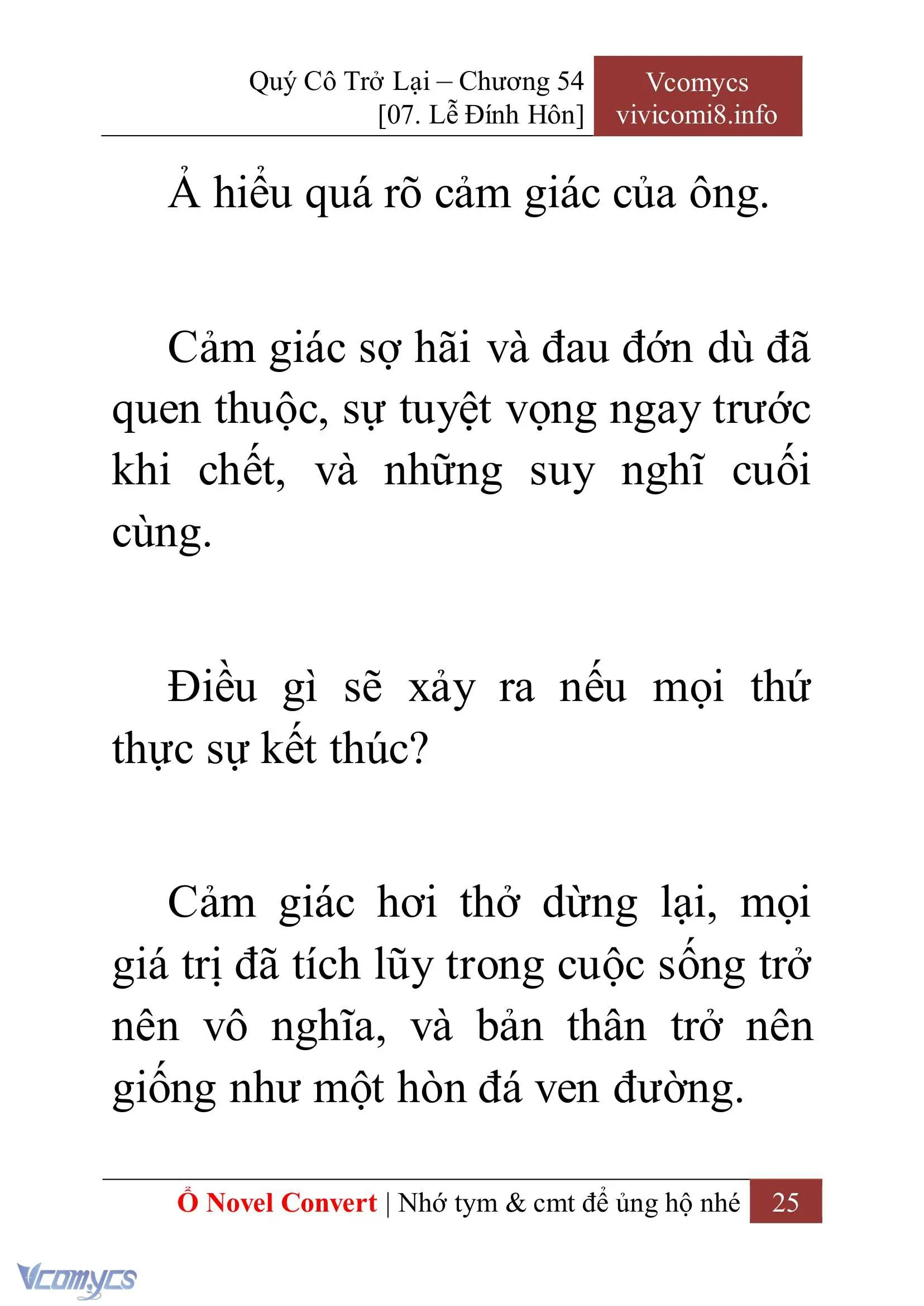 Quý Cô Trở Lại – Chương 54
[07. Lễ Đính Hôn]

Vcomycs
vivicomi8.info

Ả hiểu quá rõ cảm giác của ông.

Cảm giác sợ hãi và đau đớn dù đã quen thuộc, sự tuyệt vọng ngay trước khi chết, và những suy nghĩ cuối cùng.

Điều gì sẽ xảy ra nếu mọi thứ thực sự kết thúc?

Cảm giác hơi thở dừng lại, mọi giá trị đã tích lũy trong cuộc sống trở nên vô nghĩa, và bản thân trở nên giống như một hòn đá ven đường.

Ổ Novel Convert | Nhớ tym & cmt để ủng hộ nhé 25

Vcomycs